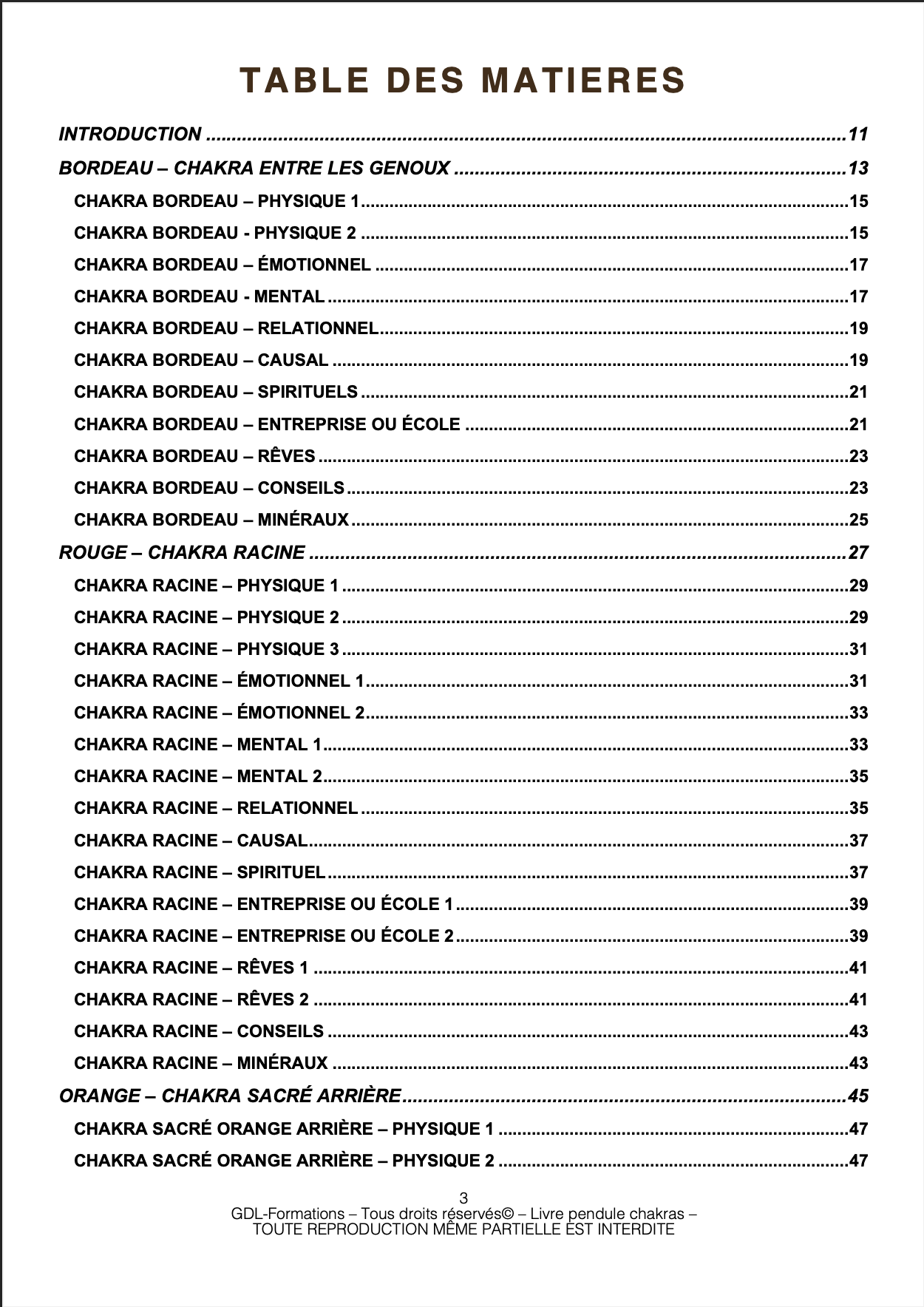 TABLE DES MATIERES

INTRODUCTION 11

BORDEAU – CHAKRA ENTRE LES GENOUX 13

CHAKRA BORDEAU – PHYSIQUE 1 15

CHAKRA BORDEAU - PHYSIQUE 2 15

CHAKRA BORDEAU – ÉMOTIONNEL 17

CHAKRA BORDEAU - MENTAL 17

CHAKRA BORDEAU – RELATIONNEL 19

CHAKRA BORDEAU – CAUSAL 19

CHAKRA BORDEAU – SPIRITUELS 21

CHAKRA BORDEAU – ENTREPRISE OU ÉCOLE 21

CHAKRA BORDEAU – RÊVES 23

CHAKRA BORDEAU – CONSEILS 23

CHAKRA BORDEAU – MINÉRAUX 25

ROUGE – CHAKRA RACINE 27

CHAKRA RACINE – PHYSIQUE 1 29

CHAKRA RACINE – PHYSIQUE 2 29

CHAKRA RACINE – PHYSIQUE 3 31

CHAKRA RACINE – ÉMOTIONNEL 1 31

CHAKRA RACINE – ÉMOTIONNEL 2 33

CHAKRA RACINE – MENTAL 1 33

CHAKRA RACINE – MENTAL 2 35

CHAKRA RACINE – RELATIONNEL 35

CHAKRA RACINE – CAUSAL 37

CHAKRA RACINE – SPIRITUEL 37

CHAKRA RACINE – ENTREPRISE OU ÉCOLE 1 39

CHAKRA RACINE – ENTREPRISE OU ÉCOLE 2 39

CHAKRA RACINE – RÊVES 1 41

CHAKRA RACINE – RÊVES 2 41

CHAKRA RACINE – CONSEILS 43

CHAKRA RACINE – MINÉRAUX 43

ORANGE – CHAKRA SACRÉ ARRIÈRE 45

CHAKRA SACRÉ ORANGE ARRIÈRE – PHYSIQUE 1 47

CHAKRA SACRÉ ORANGE ARRIÈRE – PHYSIQUE 2 47

3
GDL-Formations – Tous droits réservés© – Livre pendule chakras –
TOUTE REPRODUCTION MÊME PARTIELLE EST INTERDITE